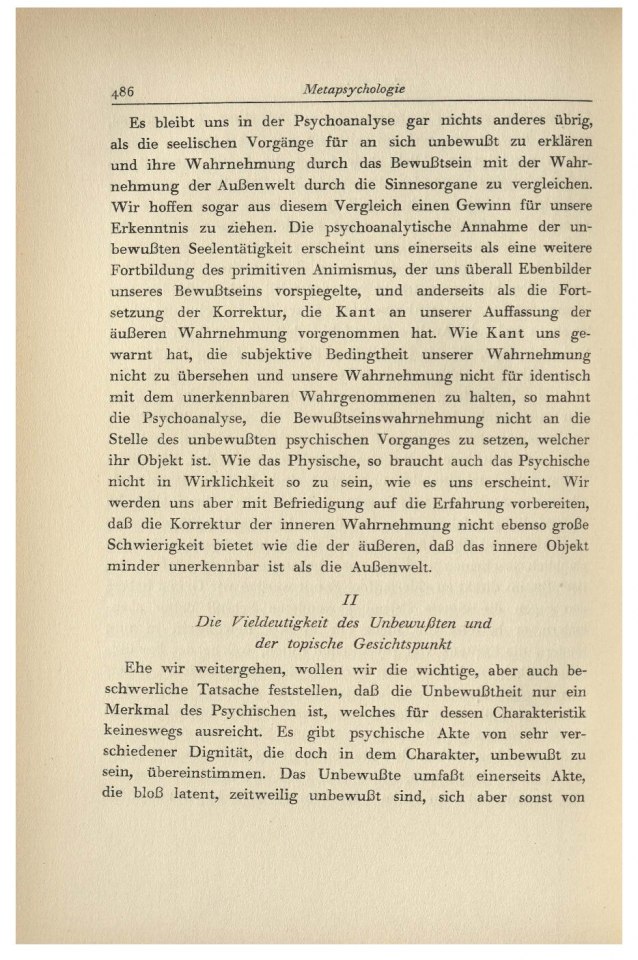 486 Metapsychologie

Es bleibt uns in der Psychoanalyse gar nichts anderes übrig, als die seelischen Vorgänge für an sich unbewußt zu erklären und ihre Wahrnehmung durch das Bewußtsein mit der Wahrnehmung der Außenwelt durch die Sinnesorgane zu vergleichen. Wir hoffen sogar aus diesem Vergleich einen Gewinn für unsere Erkenntnis zu ziehen. Die psychoanalytische Annahme der unbewußten Seelentätigkeit erscheint uns einerseits als eine weitere Fortbildung des primitiven Animismus, der uns überall Ebenbilder unseres Bewußtseins vorspiegelte, und anderseits als die Fortsetzung der Korrektur, die Kant an unserer Auffassung der äußeren Wahrnehmung vorgenommen hat. Wie Kant uns gewarnt hat, die subjektive Bedingtheit unserer Wahrnehmung nicht zu übersehen und unsere Wahrnehmung nicht für identisch mit dem unerkennbaren Wahrgenommenen zu halten, so mahnt die Psychoanalyse, die Bewußtseinswahrnehmung nicht an die Stelle des unbewußten psychischen Vorganges zu setzen, welcher ihr Objekt ist. Wie das Physische, so braucht auch das Psychische nicht in Wirklichkeit so zu sein, wie es uns erscheint. Wir werden uns aber mit Befriedigung auf die Erfahrung vorbereiten, daß die Korrektur der inneren Wahrnehmung nicht ebenso große Schwierigkeit bietet wie die der äußeren, daß das innere Objekt minder unerkennbar ist als die Außenwelt.

II
Die Vieldeutigkeit des Unbewußten und der topische Gesichtspunkt

Ehe wir weitergehen, wollen wir die wichtige, aber auch beschwerliche Tatsache feststellen, daß die Unbewußtheit nur ein Merkmal des Psychischen ist, welches für dessen Charakteristik keineswegs ausreicht. Es gibt psychische Akte von sehr verschiedener Dignität, die doch in dem Charakter, unbewußt zu sein, übereinstimmen. Das Unbewußte umfaßt einerseits Akte, die bloß latent, zeitweilig unbewußt sind, sich aber sonst von